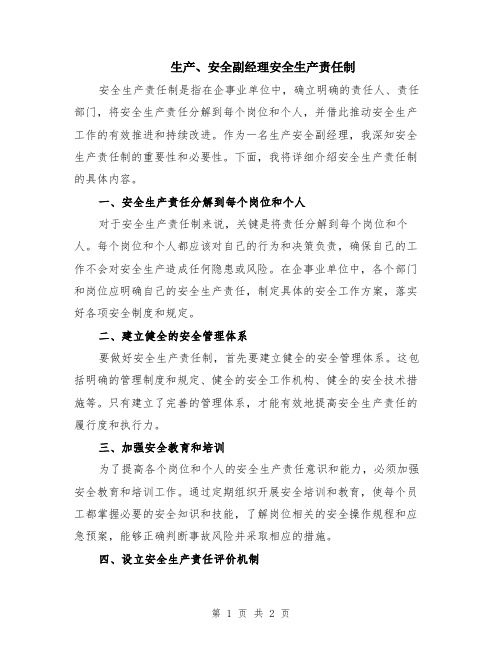 生产、安全副经理安全生产责任制

安全生产责任制是指在企事业单位中，确立明确的责任人、责任部门，将安全生产责任分解到每个岗位和个人，并借此推动安全生产工作的有效推进和持续改进。作为一名生产安全副经理，我深知安全生产责任制的重要性和必要性。下面，我将详细介绍安全生产责任制的具体内容。

一、安全生产责任分解到每个岗位和个人

对于安全生产责任制来说，关键是将责任分解到每个岗位和个人。每个岗位和个人都应该对自己的行为和决策负责，确保自己的工作不会对安全生产造成任何隐患或风险。在企事业单位中，各个部门和岗位应明确自己的安全生产责任，制定具体的安全工作方案，落实好各项安全制度和规定。

二、建立健全的安全管理体系

要做好安全生产责任制，首先要建立健全的安全管理体系。这包括明确的管理制度和规定、健全的安全工作机构、健全的安全技术措施等。只有建立了完善的管理体系，才能有效地提高安全生产责任的履行度和执行力。

三、加强安全教育和培训

为了提高各个岗位和个人的安全生产责任意识和能力，必须加强安全教育和培训工作。通过定期组织开展安全培训和教育，使每个员工都掌握必要的安全知识和技能，了解岗位相关的安全操作规程和应急预案，能够正确判断事故风险并采取相应的措施。

四、设立安全生产责任评价机制

第 1 页 共 2 页